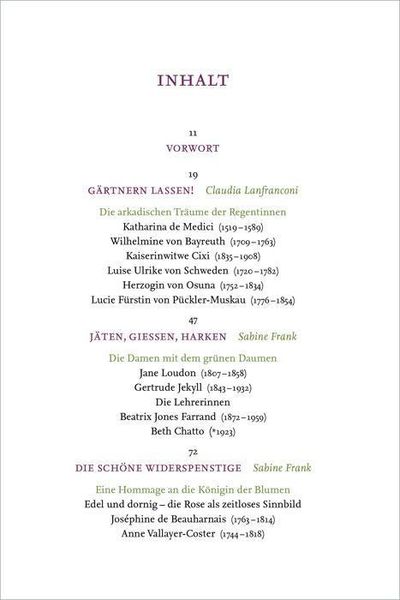 INHALT

11
VORWORT

19
GÄRTNERN LASSEN! Claudia Lanfranconi

Die arkadischen Träume der Regentinnen
Katharina de Medici (1519–1589)
Wilhelmine von Bayreuth (1709–1763)
Kaiserinwitwe Cixi (1835–1908)
Luise Ulrike von Schweden (1720–1782)
Herzogin von Osuna (1752–1834)
Lucie Fürstin von Pückler-Muskau (1776–1854)

47
JÄTEN, GIESSEN, HARKEN Sabine Frank

Die Damen mit dem grünen Daumen
Jane Loudon (1807–1858)
Gertrude Jekyll (1843–1932)
Die Lehrerinnen
Beatrix Jones Farrand (1872–1959)
Beth Chatto (*1923)

72
DIE SCHÖNE WIDERSPENSTIGE Sabine Frank

Eine Hommage an die Königin der Blumen
Edel und dornig – die Rose als zeitloses Sinnbild
Joséphine de Beauharnais (1763–1814)
Anne Vallayer-Coster (1744–1818)